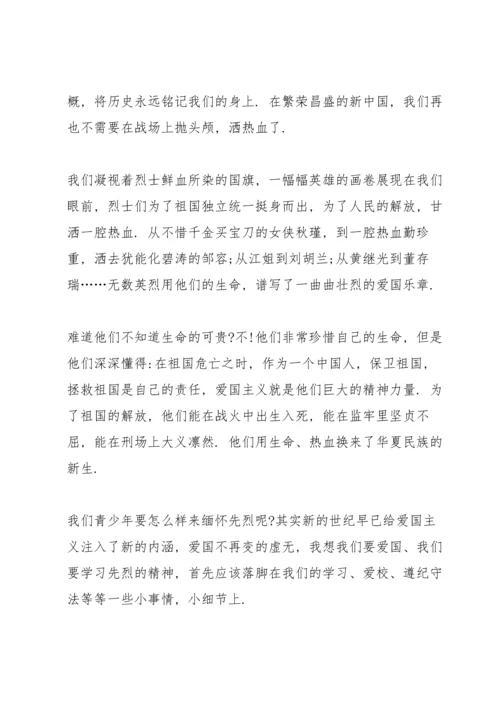 概，将历史永远铭记我们的身上．在繁荣昌盛的新中国，我们再也不需要在战场上抛头颅，洒热血了．

我们凝视着烈士鲜血所染的国旗，一幅幅英雄的画卷展现在我们眼前，烈士们为了祖国独立统一挺身而出，为了人民的解放，甘洒一腔热血．从不惜千金买宝刀的女侠秋瑾，到一腔热血勤珍重，洒去犹能化碧涛的邹容;从江姐到刘胡兰;从黄继光到董存瑞……无数英烈用他们的生命，谱写了一曲曲壮烈的爱国乐章．

难道他们不知道生命的可贵?不!他们非常珍惜自己的生命，但是他们深深懂得:在祖国危亡之时，作为一个中国人，保卫祖国，拯救祖国是自己的责任，爱国主义就是他们巨大的精神力量．为了祖国的解放，他们能在战火中出生入死，能在监牢里坚贞不屈，能在刑场上大义凛然．他们用生命、热血换来了华夏民族的新生．

我们青少年要怎么样来缅怀先烈呢?其实新的世纪早已给爱国主义注入了新的内涵，爱国不再变的虚无，我想我们要爱国、我们要学习先烈的精神，首先应该落脚在我们的学习、爱校、遵纪守法等等一些小事情，小细节上．